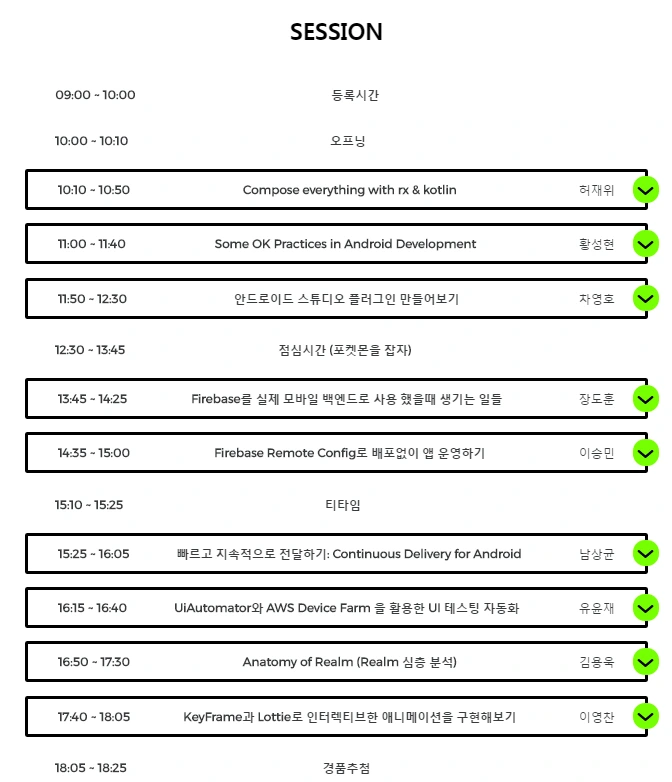 SESSION

| | | |
|---|---|---|
| 09:00 ~ 10:00 | 등록시간 | |
| 10:00 ~ 10:10 | 오프닝 | |
| 10:10 ~ 10:50 | Compose everything with rx & kotlin | 허재위 |
| 11:00 ~ 11:40 | Some OK Practices in Android Development | 황성현 |
| 11:50 ~ 12:30 | 안드로이드 스튜디오 플러그인 만들어보기 | 차영호 |
| 12:30 ~ 13:45 | 점심시간 (포켓몬을 잡자) | |
| 13:45 ~ 14:25 | Firebase를 실제 모바일 백엔드로 사용 했을때 생기는 일들 | 장도훈 |
| 14:35 ~ 15:00 | Firebase Remote Config로 배포없이 앱 운영하기 | 이승민 |
| 15:10 ~ 15:25 | 티타임 | |
| 15:25 ~ 16:05 | 빠르고 지속적으로 전달하기: Continuous Delivery for Android | 남상균 |
| 16:15 ~ 16:40 | UiAutomator와 AWS Device Farm 을 활용한 UI 테스팅 자동화 | 유윤재 |
| 16:50 ~ 17:30 | Anatomy of Realm (Realm 심층 분석) | 김용욱 |
| 17:40 ~ 18:05 | KeyFrame과 Lottie로 인터렉티브한 애니메이션을 구현해보기 | 이영찬 |
| 18:05 ~ 18:25 | 경품추첨 | |